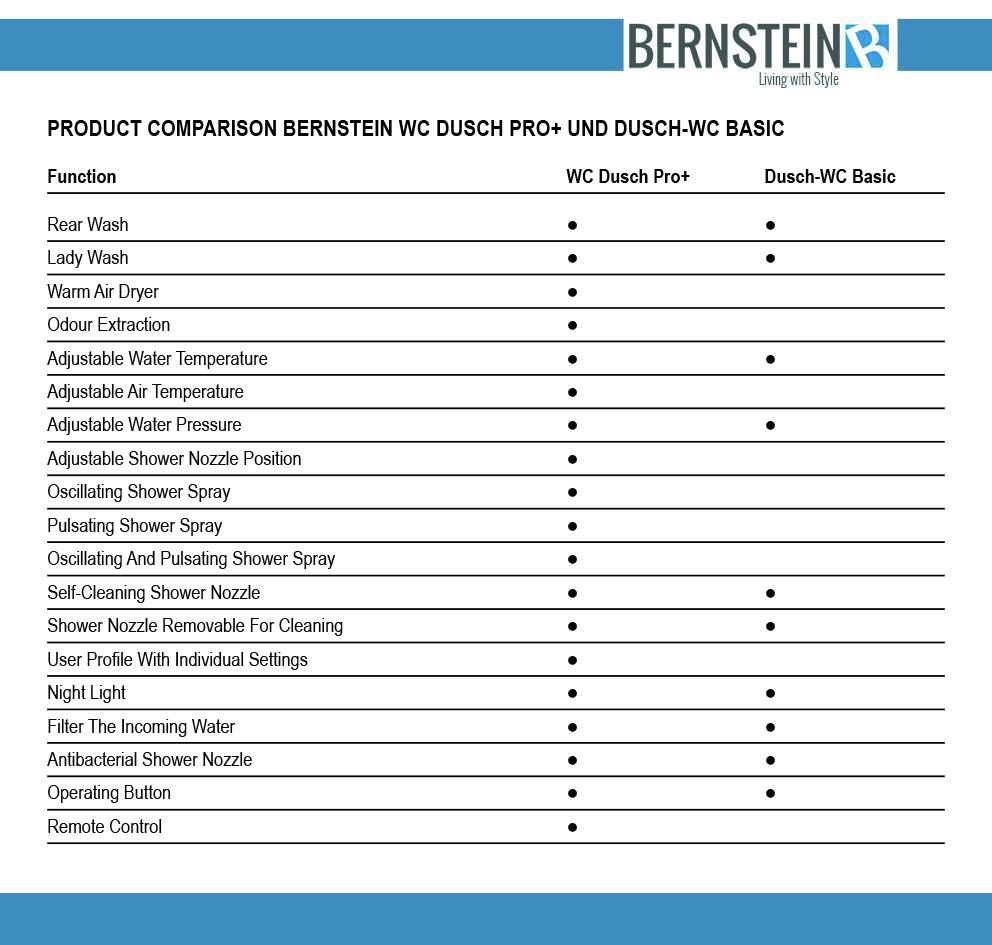 BERNSTEIN
Living with Style

PRODUCT COMPARISON BERNSTEIN WC DUSCH PRO+ UND DUSCH-WC BASIC

| Function | WC Dusch Pro+ | Dusch-WC Basic |
|---|---|---|
| Rear Wash | ● | ● |
| Lady Wash | ● | ● |
| Warm Air Dryer | ● | |
| Odour Extraction | ● | |
| Adjustable Water Temperature | ● | ● |
| Adjustable Air Temperature | ● | |
| Adjustable Water Pressure | ● | ● |
| Adjustable Shower Nozzle Position | ● | |
| Oscillating Shower Spray | ● | |
| Pulsating Shower Spray | ● | |
| Oscillating And Pulsating Shower Spray | ● | |
| Self-Cleaning Shower Nozzle | ● | ● |
| Shower Nozzle Removable For Cleaning | ● | ● |
| User Profile With Individual Settings | ● | |
| Night Light | ● | ● |
| Filter The Incoming Water | ● | ● |
| Antibacterial Shower Nozzle | ● | ● |
| Operating Button | ● | ● |
| Remote Control | ● | |